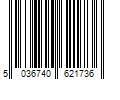 5 036740 621736